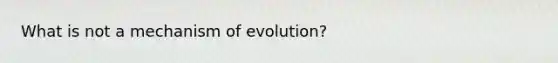 What is not a mechanism of evolution?